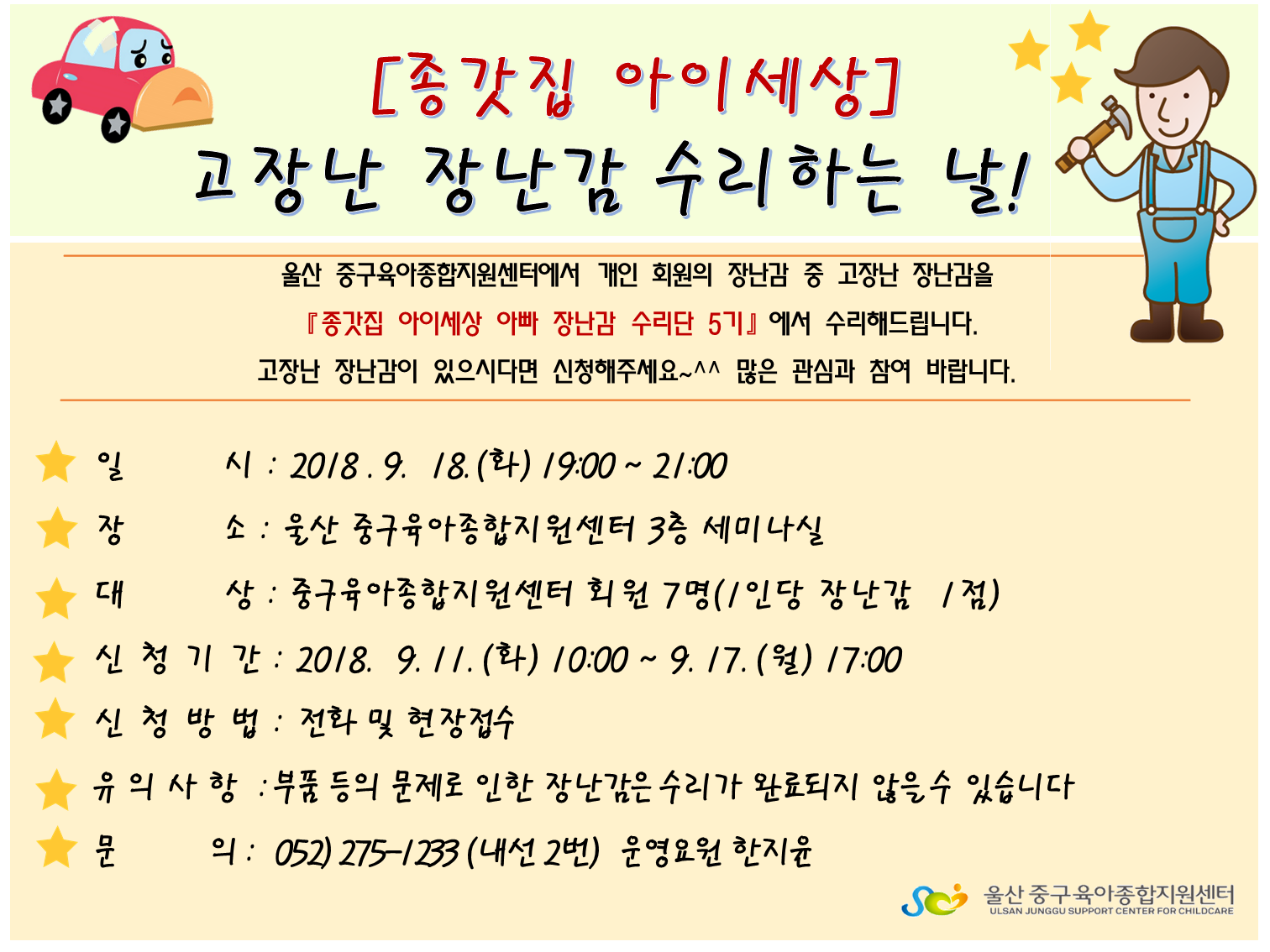 [종갓집 아이세상]

고장난 장난감 수리하는 날!

울산 중구육아종합지원센터에서 개인 회원의 장난감 중 고장난 장난감을

『종갓집 아이세상 아빠 장난감 수리단 5기』에서 수리해드립니다.

고장난 장난감이 있으시다면 신청해주세요~^^ 많은 관심과 참여 바랍니다.

일 시 : 2018. 9. 18.(화) 19:00 ~ 21:00

장 소 : 울산 중구육아종합지원센터 3층 세미나실

대 상 : 중구육아종합지원센터 회원 7명(1인당 장난감 1점)

신 청 기 간 : 2018. 9. 11.(화) 10:00 ~ 9. 17.(월) 17:00

신 청 방 법 : 전화 및 현장접수

유 의 사 항 : 부품 등의 문제로 인한 장난감은 수리가 완료되지 않을수 있습니다

문 의 : 052) 275-1233 (내선 2번) 운영요원 한지윤

울산 중구육아종합지원센터
ULSAN JUNGGU SUPPORT CENTER FOR CHILDCARE